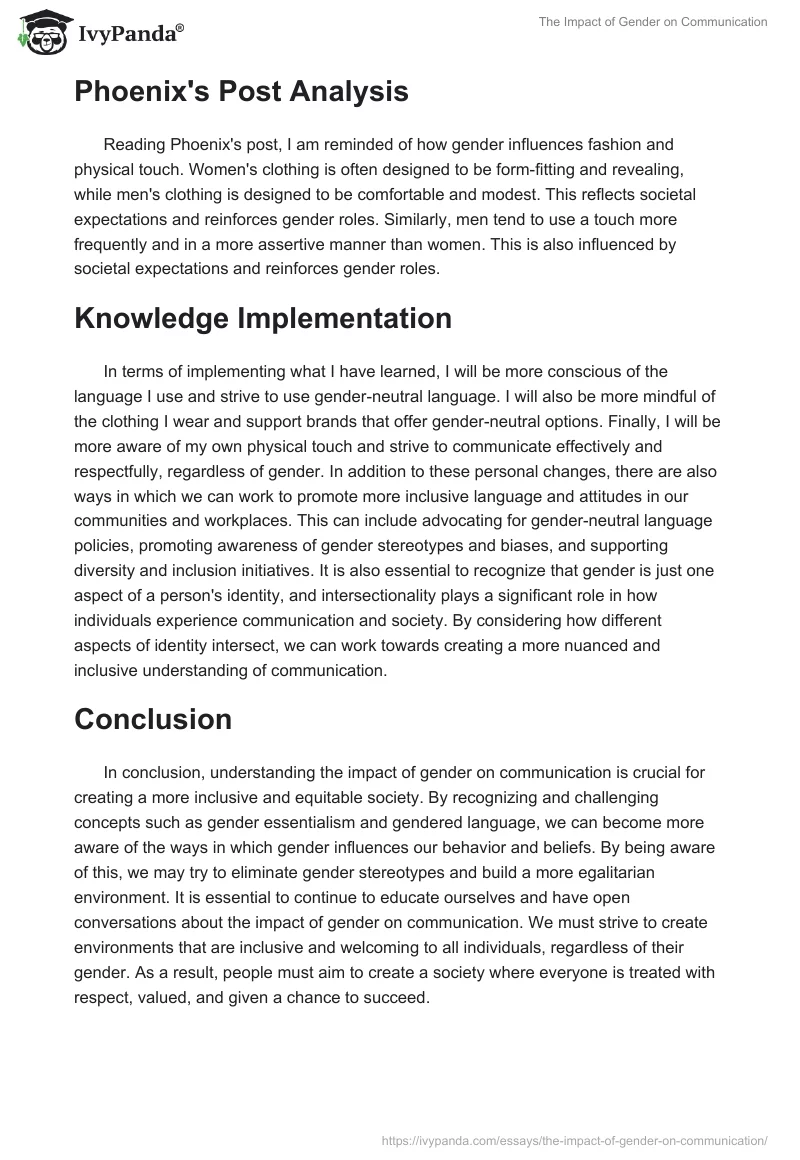 IvyPanda®

The Impact of Gender on Communication

Phoenix's Post Analysis

Reading Phoenix's post, I am reminded of how gender influences fashion and physical touch. Women's clothing is often designed to be form-fitting and revealing, while men's clothing is designed to be comfortable and modest. This reflects societal expectations and reinforces gender roles. Similarly, men tend to use a touch more frequently and in a more assertive manner than women. This is also influenced by societal expectations and reinforces gender roles.

Knowledge Implementation

In terms of implementing what I have learned, I will be more conscious of the language I use and strive to use gender-neutral language. I will also be more mindful of the clothing I wear and support brands that offer gender-neutral options. Finally, I will be more aware of my own physical touch and strive to communicate effectively and respectfully, regardless of gender. In addition to these personal changes, there are also ways in which we can work to promote more inclusive language and attitudes in our communities and workplaces. This can include advocating for gender-neutral language policies, promoting awareness of gender stereotypes and biases, and supporting diversity and inclusion initiatives. It is also essential to recognize that gender is just one aspect of a person's identity, and intersectionality plays a significant role in how individuals experience communication and society. By considering how different aspects of identity intersect, we can work towards creating a more nuanced and inclusive understanding of communication.

Conclusion

In conclusion, understanding the impact of gender on communication is crucial for creating a more inclusive and equitable society. By recognizing and challenging concepts such as gender essentialism and gendered language, we can become more aware of the ways in which gender influences our behavior and beliefs. By being aware of this, we may try to eliminate gender stereotypes and build a more egalitarian environment. It is essential to continue to educate ourselves and have open conversations about the impact of gender on communication. We must strive to create environments that are inclusive and welcoming to all individuals, regardless of their gender. As a result, people must aim to create a society where everyone is treated with respect, valued, and given a chance to succeed.

https://ivypanda.com/essays/the-impact-of-gender-on-communication/